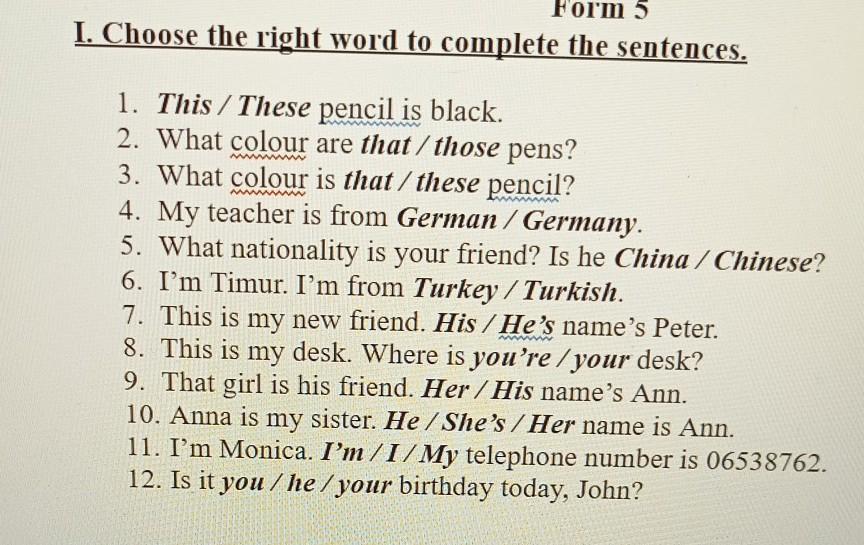 Form 5

I. Choose the right word to complete the sentences.

1. This / These pencil is black.
2. What colour are that / those pens?
3. What colour is that / these pencil?
4. My teacher is from German / Germany.
5. What nationality is your friend? Is he China / Chinese?
6. I'm Timur. I'm from Turkey / Turkish.
7. This is my new friend. His / He's name's Peter.
8. This is my desk. Where is you're / your desk?
9. That girl is his friend. Her / His name's Ann.
10. Anna is my sister. He / She's / Her name is Ann.
11. I'm Monica. I'm / I / My telephone number is 06538762.
12. Is it you / he / your birthday today, John?